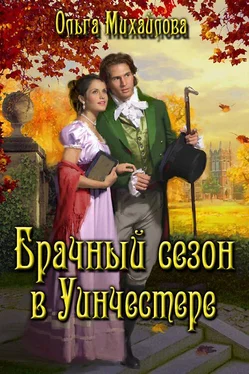 Ольга Михайлова

Брачный сезон в Уинчестере